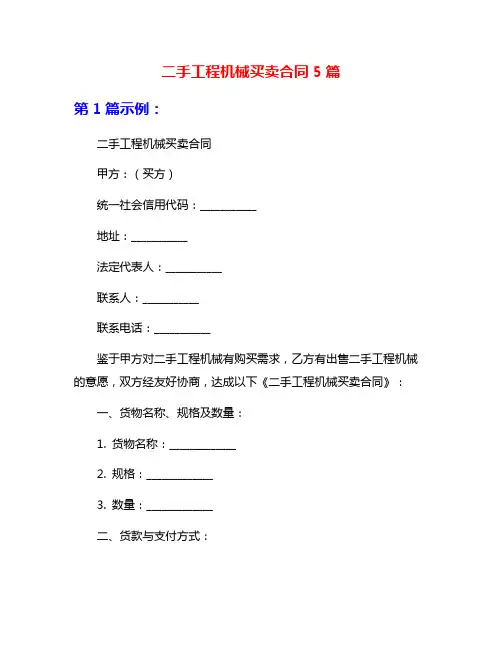 二手工程机械买卖合同 5 篇

第 1 篇示例：

二手工程机械买卖合同

甲方：（买方）

统一社会信用代码：__________

地址：__________

法定代表人：__________

联系人：__________

联系电话：__________

鉴于甲方对二手工程机械有购买需求，乙方有出售二手工程机械的意愿，双方经友好协商，达成以下《二手工程机械买卖合同》：

一、货物名称、规格及数量：

1. 货物名称：____________

2. 规格：____________

3. 数量：____________

二、货款与支付方式：